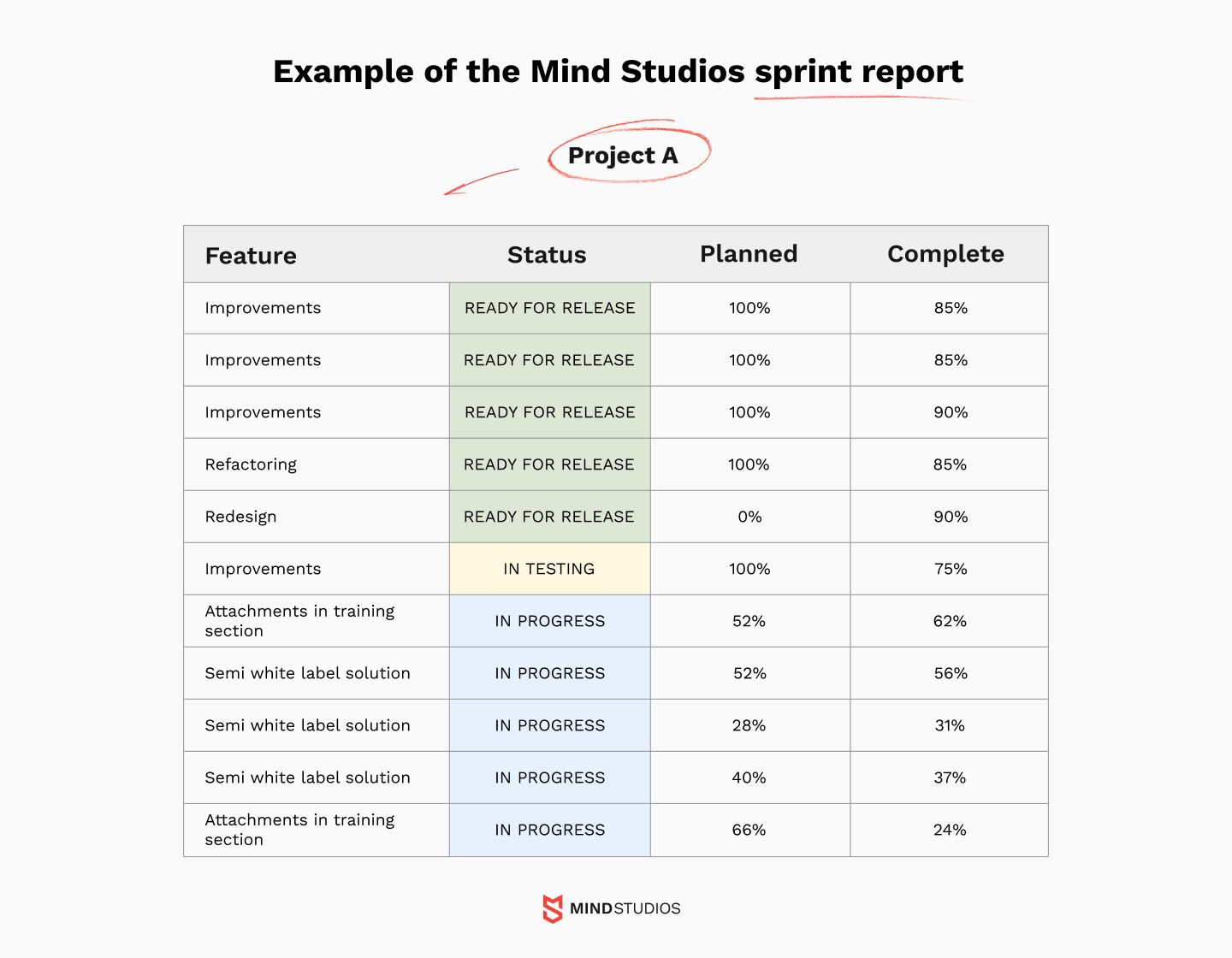 Example of the Mind Studios sprint report

Project A

| Feature | Status | Planned | Complete |
|---|---|---|---|
| Improvements | READY FOR RELEASE | 100% | 85% |
| Improvements | READY FOR RELEASE | 100% | 85% |
| Improvements | READY FOR RELEASE | 100% | 90% |
| Refactoring | READY FOR RELEASE | 100% | 85% |
| Redesign | READY FOR RELEASE | 0% | 90% |
| Improvements | IN TESTING | 100% | 75% |
| Attachments in training section | IN PROGRESS | 52% | 62% |
| Semi white label solution | IN PROGRESS | 52% | 56% |
| Semi white label solution | IN PROGRESS | 28% | 31% |
| Semi white label solution | IN PROGRESS | 40% | 37% |
| Attachments in training section | IN PROGRESS | 66% | 24% |

MINDSTUDIOS